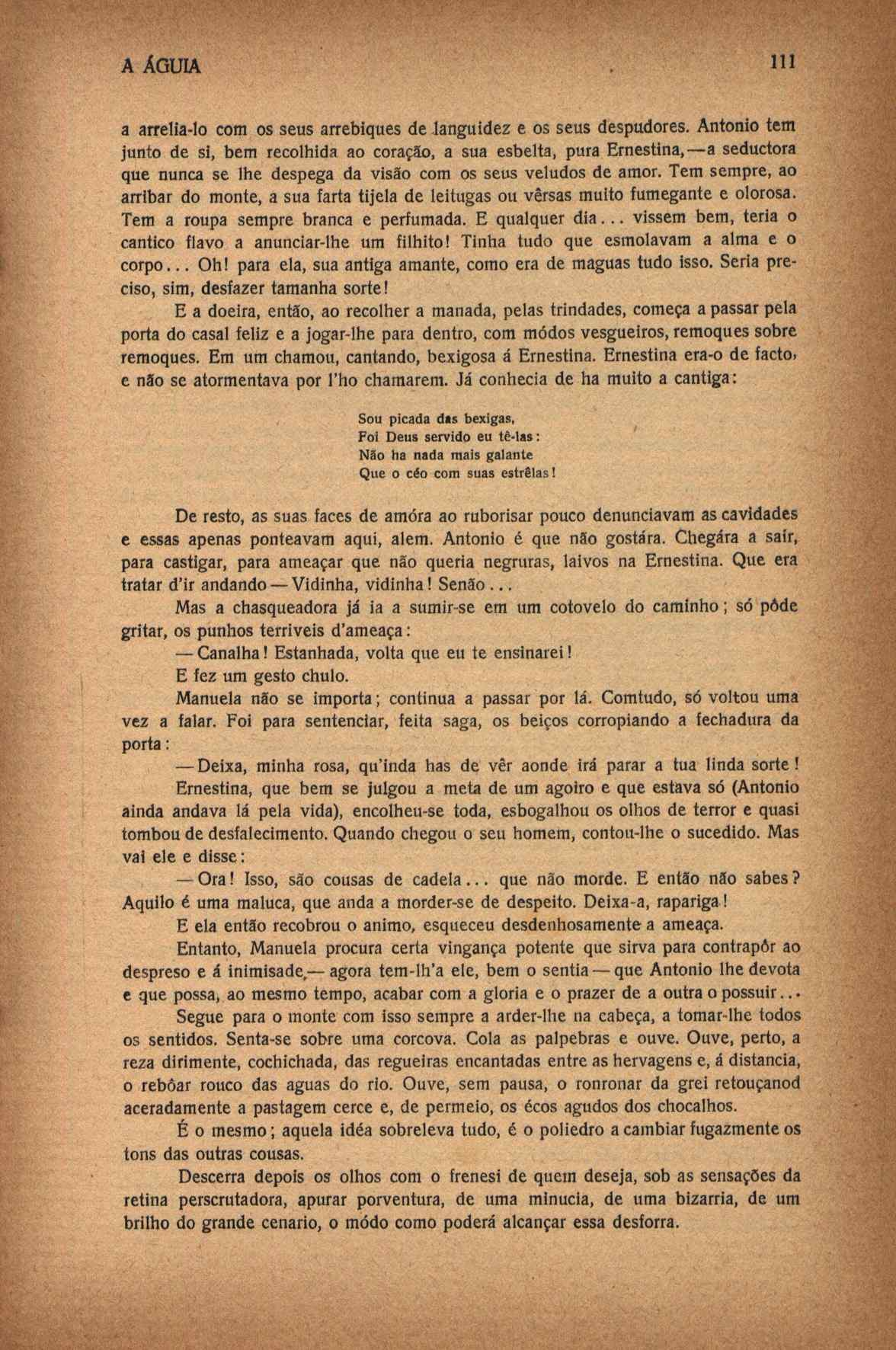 A ÁGUIA 111

a arrelia-lo com os seus arrebiques de languidez e os seus despudores. Antonio tem junto de si, bem recolhida ao coração, a sua esbelta, pura Ernestina,—a seductora que nunca se lhe despega da visão com os seus veludos de amor. Tem sempre, ao arribar do monte, a sua farta tijela de leitugas ou vêrsas muito fumegante e olorosa. Tem a roupa sempre branca e perfumada. E qualquer dia... vissem bem, teria o cantico flavo a anunciar-lhe um filhito! Tinha tudo que esmolavam a alma e o corpo... Oh! para ela, sua antiga amante, como era de maguas tudo isso. Seria preciso, sim, desfazer tamanha sorte!

E a doeira, então, ao recolher a manada, pelas trindades, começa a passar pela porta do casal feliz e a jogar-lhe para dentro, com módos vesgueiros, remoques sobre remoques. Em um chamou, cantando, bexigosa á Ernestina. Ernestina era-o de facto, e não se atormentava por l'ho chamarem. Já conhecia de ha muito a cantiga:

Sou picada das bexigas,
Foi Deus servido eu tê-las:
Não ha nada mais galante
Que o céo com suas estrêlas!

De resto, as suas faces de amóra ao ruborisar pouco denunciavam as cavidades e essas apenas ponteavam aqui, alem. Antonio é que não gostára. Chegára a sair, para castigar, para ameaçar que não queria negruras, laivos na Ernestina. Que era tratar d'ir andando — Vidinha, vidinha! Senão...

Mas a chasqueadora já ia a sumir-se em um cotovelo do caminho; só pôde gritar, os punhos terriveis d'ameaça:

— Canalha! Estanhada, volta que eu te ensinarei!

E fez um gesto chulo.

Manuela não se importa; continua a passar por lá. Comtudo, só voltou uma vez a falar. Foi para sentenciar, feita saga, os beiços corropiando a fechadura da porta:

— Deixa, minha rosa, qu'inda has de vêr aonde irá parar a tua linda sorte!

Ernestina, que bem se julgou a meta de um agoiro e que estava só (Antonio ainda andava lá pela vida), encolheu-se toda, esbogalhou os olhos de terror e quasi tombou de desfalecimento. Quando chegou o seu homem, contou-lhe o sucedido. Mas vai ele e disse:

— Ora! Isso, são cousas de cadela... que não morde. E então não sabes? Aquilo é uma maluca, que anda a morder-se de despeito. Deixa-a, rapariga!

E ela então recobrou o animo, esqueceu desdenhosamente a ameaça.

Entanto, Manuela procura certa vingança potente que sirva para contrapôr ao despreso e á inimisade,— agora tem-lh'a ele, bem o sentia — que Antonio lhe devota e que possa, ao mesmo tempo, acabar com a gloria e o prazer de a outra o possuir...

Segue para o monte com isso sempre a arder-lhe na cabeça, a tomar-lhe todos os sentidos. Senta-se sobre uma corcova. Cola as palpebras e ouve. Ouve, perto, a reza dirimente, cochichada, das regueiras encantadas entre as hervagens e, á distancia, o rebôar rouco das aguas do rio. Ouve, sem pausa, o ronronar da grei retouçanod aceradamente a pastagem cerce e, de permeio, os écos agudos dos chocalhos.

É o mesmo; aquela idéa sobreleva tudo, é o poliedro a cambiar fugazmente os tons das outras cousas.

Descerra depois os olhos com o frenesi de quem deseja, sob as sensações da retina perscrutadora, apurar porventura, de uma minucia, de uma bizarria, de um brilho do grande cenario, o módo como poderá alcançar essa desforra.